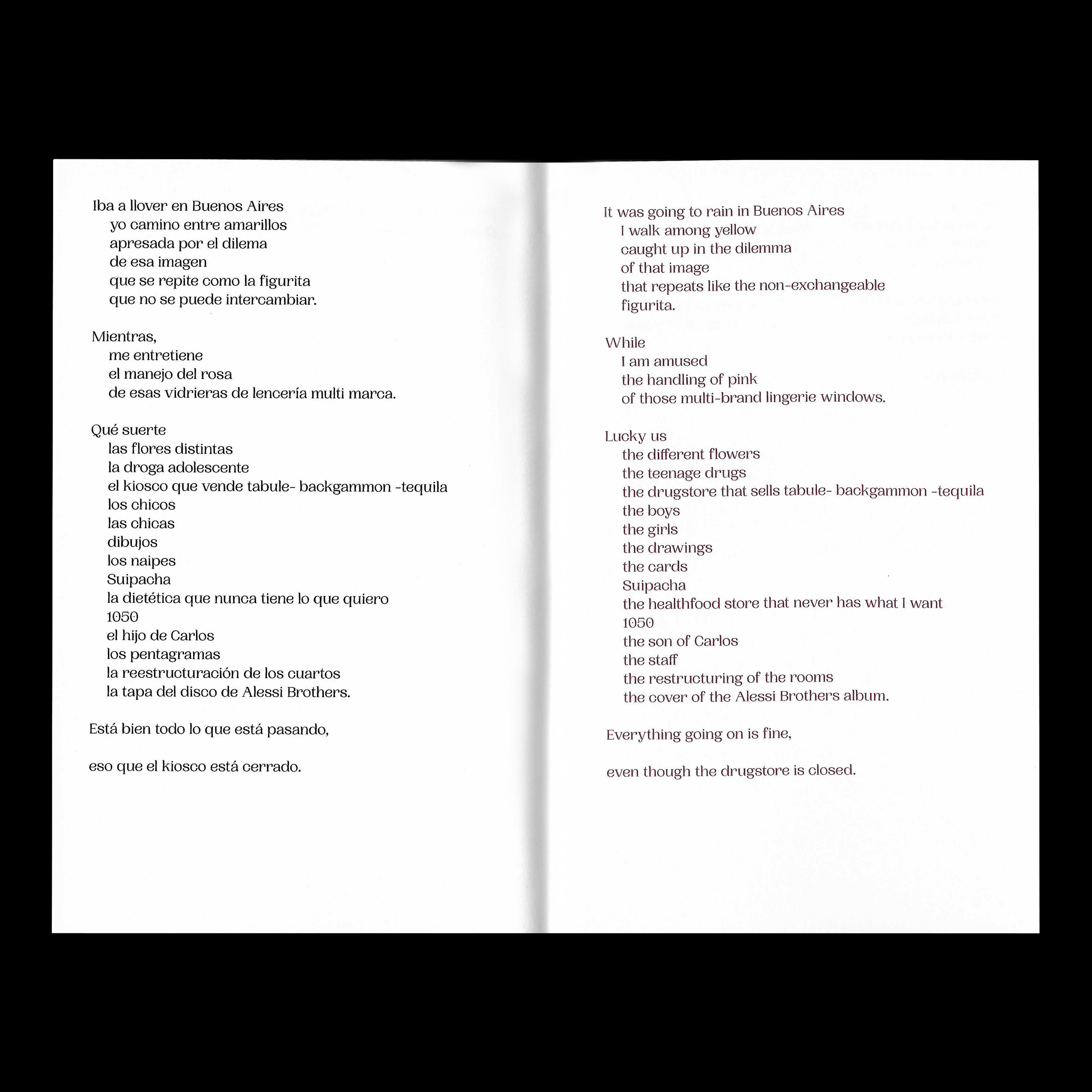 Iba a llover en Buenos Aires
yo camino entre amarillos
apresada por el dilema
de esa imagen
que se repite como la figurita
que no se puede intercambiar.

Mientras,
me entretiene
el manejo del rosa
de esas vidrieras de lencería multi marca.

Qué suerte
las flores distintas
la droga adolescente
el kiosco que vende tabule- backgammon -tequila
los chicos
las chicas
dibujos
los naipes
Suipacha
la dietética que nunca tiene lo que quiero
1050
el hijo de Carlos
los pentagramas
la reestructuración de los cuartos
la tapa del disco de Alessi Brothers.

Está bien todo lo que está pasando,

eso que el kiosco está cerrado.

It was going to rain in Buenos Aires
I walk among yellow
caught up in the dilemma
of that image
that repeats like the non-exchangeable
figurita.

While
I am amused
the handling of pink
of those multi-brand lingerie windows.

Lucky us
the different flowers
the teenage drugs
the drugstore that sells tabule- backgammon -tequila
the boys
the girls
the drawings
the cards
Suipacha
the healthfood store that never has what I want
1050
the son of Carlos
the staff
the restructuring of the rooms
the cover of the Alessi Brothers album.

Everything going on is fine,

even though the drugstore is closed.